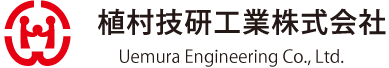 植村技研工業株式会社
Uemura Engineering Co., Ltd.